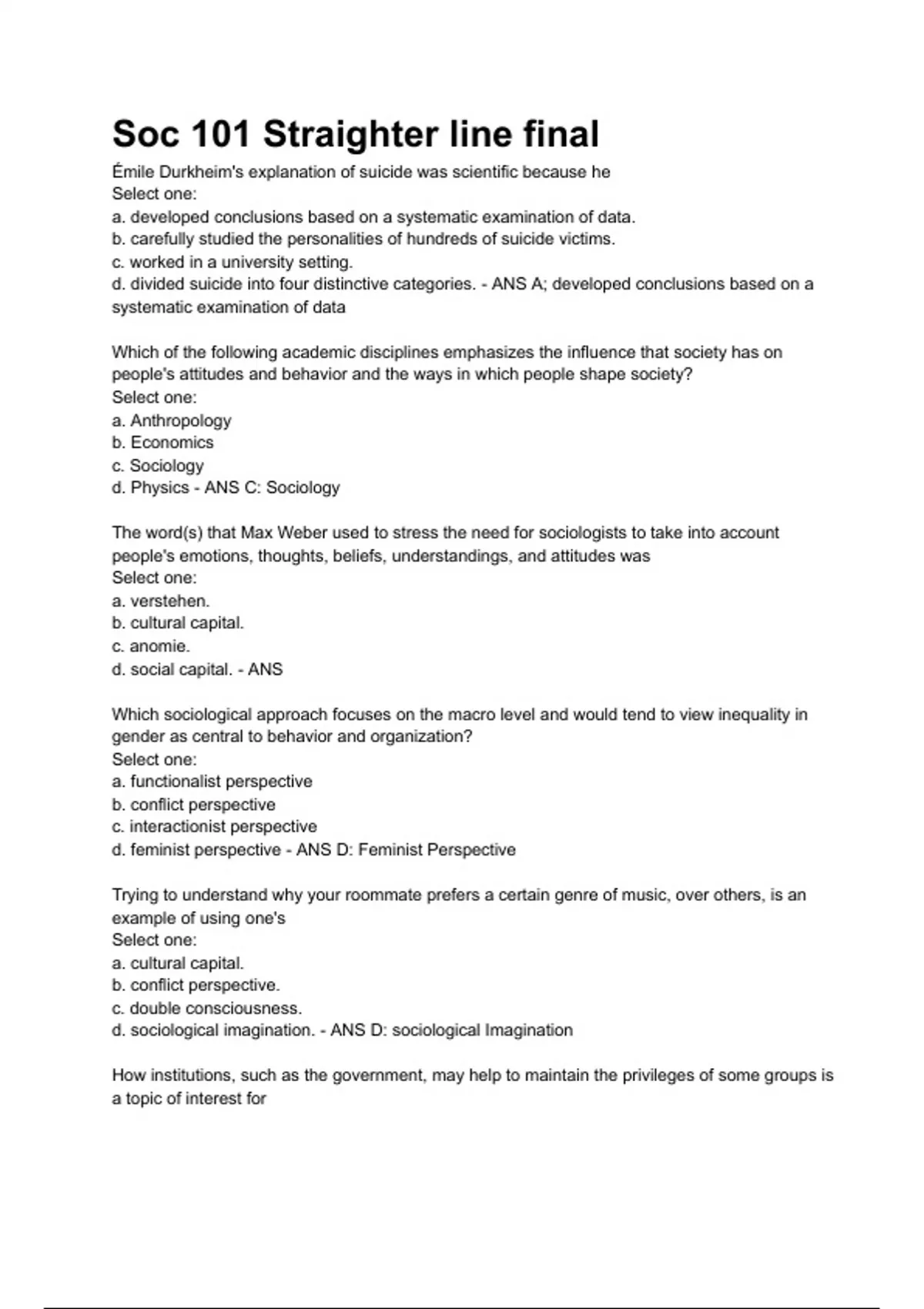 Soc 101 Straighter line final

Émile Durkheim's explanation of suicide was scientific because he
Select one:
a. developed conclusions based on a systematic examination of data.
b. carefully studied the personalities of hundreds of suicide victims.
c. worked in a university setting.
d. divided suicide into four distinctive categories. - ANS A; developed conclusions based on a systematic examination of data

Which of the following academic disciplines emphasizes the influence that society has on people's attitudes and behavior and the ways in which people shape society?
Select one:
a. Anthropology
b. Economics
c. Sociology
d. Physics - ANS C: Sociology

The word(s) that Max Weber used to stress the need for sociologists to take into account people's emotions, thoughts, beliefs, understandings, and attitudes was
Select one:
a. verstehen.
b. cultural capital.
c. anomie.
d. social capital. - ANS

Which sociological approach focuses on the macro level and would tend to view inequality in gender as central to behavior and organization?
Select one:
a. functionalist perspective
b. conflict perspective
c. interactionist perspective
d. feminist perspective - ANS D: Feminist Perspective

Trying to understand why your roommate prefers a certain genre of music, over others, is an example of using one's
Select one:
a. cultural capital.
b. conflict perspective.
c. double consciousness.
d. sociological imagination. - ANS D: sociological Imagination

How institutions, such as the government, may help to maintain the privileges of some groups is a topic of interest for